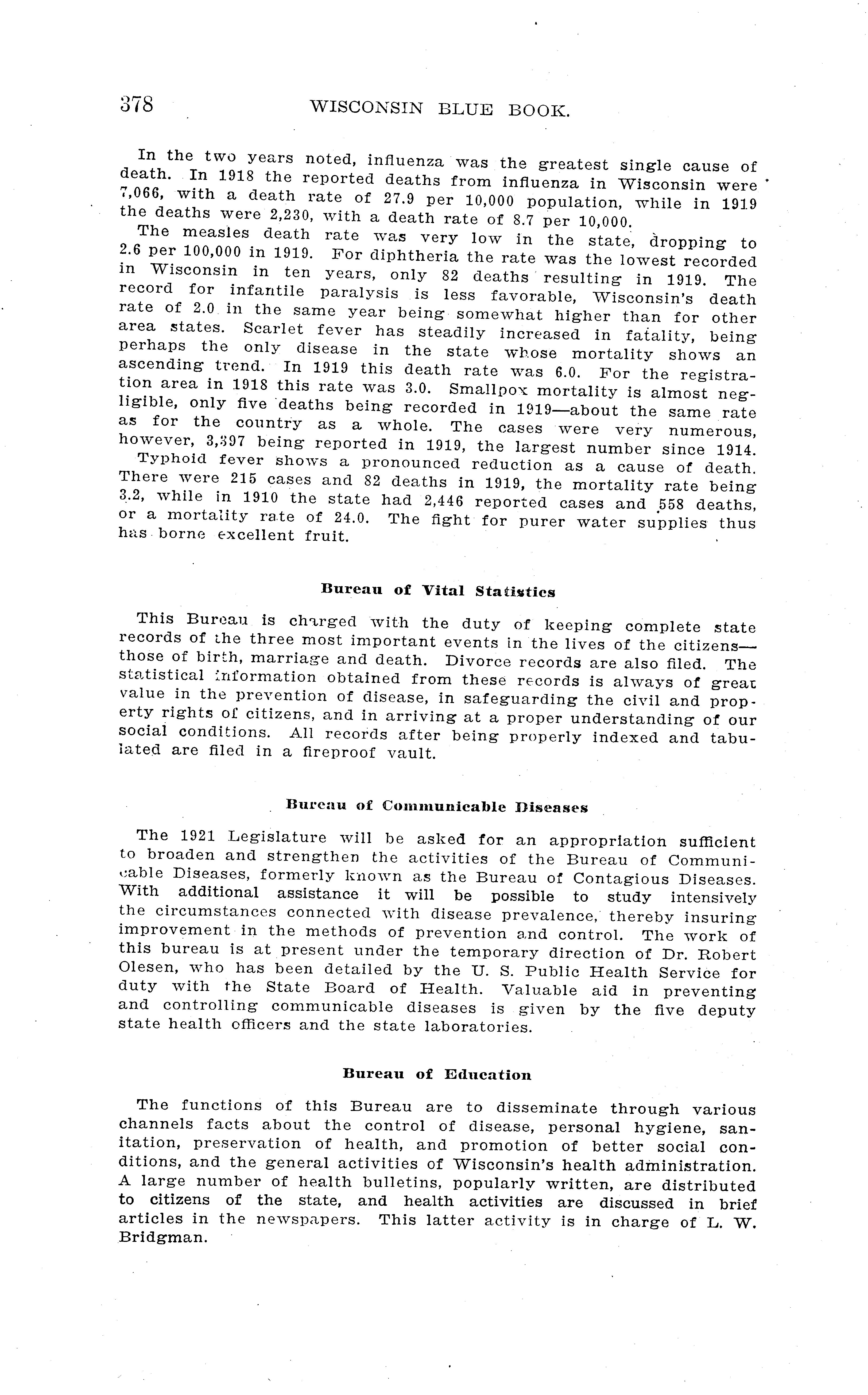 378 WISCONSIN BLUE BOOK.

In the two years noted, influenza was the greatest single cause of death. In 1918 the reported deaths from influenza in Wisconsin were 7,066, with a death rate of 27.9 per 10,000 population, while in 1919 the deaths were 2,230, with a death rate of 8.7 per 10,000.

The measles death rate was very low in the state, dropping to 2.6 per 100,000 in 1919. For diphtheria the rate was the lowest recorded in Wisconsin in ten years, only 82 deaths resulting in 1919. The record for infantile paralysis is less favorable, Wisconsin's death rate of 2.0 in the same year being somewhat higher than for other area states. Scarlet fever has steadily increased in fatality, being perhaps the only disease in the state whose mortality shows an ascending trend. In 1919 this death rate was 6.0. For the registration area in 1918 this rate was 3.0. Smallpox mortality is almost negligible, only five deaths being recorded in 1919—about the same rate as for the country as a whole. The cases were very numerous, however, 3,397 being reported in 1919, the largest number since 1914.

Typhoid fever shows a pronounced reduction as a cause of death. There were 215 cases and 82 deaths in 1919, the mortality rate being 3.2, while in 1910 the state had 2,446 reported cases and 558 deaths, or a mortality rate of 24.0. The fight for purer water supplies thus has borne excellent fruit.

Bureau of Vital Statistics

This Bureau is charged with the duty of keeping complete state records of the three most important events in the lives of the citizens—those of birth, marriage and death. Divorce records are also filed. The statistical information obtained from these records is always of great value in the prevention of disease, in safeguarding the civil and property rights of citizens, and in arriving at a proper understanding of our social conditions. All records after being properly indexed and tabulated are filed in a fireproof vault.

Bureau of Communicable Diseases

The 1921 Legislature will be asked for an appropriation sufficient to broaden and strengthen the activities of the Bureau of Communicable Diseases, formerly known as the Bureau of Contagious Diseases. With additional assistance it will be possible to study intensively the circumstances connected with disease prevalence, thereby insuring improvement in the methods of prevention and control. The work of this bureau is at present under the temporary direction of Dr. Robert Olesen, who has been detailed by the U. S. Public Health Service for duty with the State Board of Health. Valuable aid in preventing and controlling communicable diseases is given by the five deputy state health officers and the state laboratories.

Bureau of Education

The functions of this Bureau are to disseminate through various channels facts about the control of disease, personal hygiene, sanitation, preservation of health, and promotion of better social conditions, and the general activities of Wisconsin's health administration. A large number of health bulletins, popularly written, are distributed to citizens of the state, and health activities are discussed in brief articles in the newspapers. This latter activity is in charge of L. W. Bridgman.